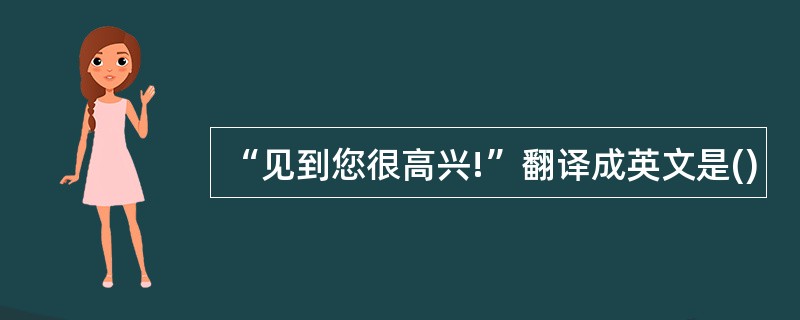 “见到您很高兴!”翻译成英文是()